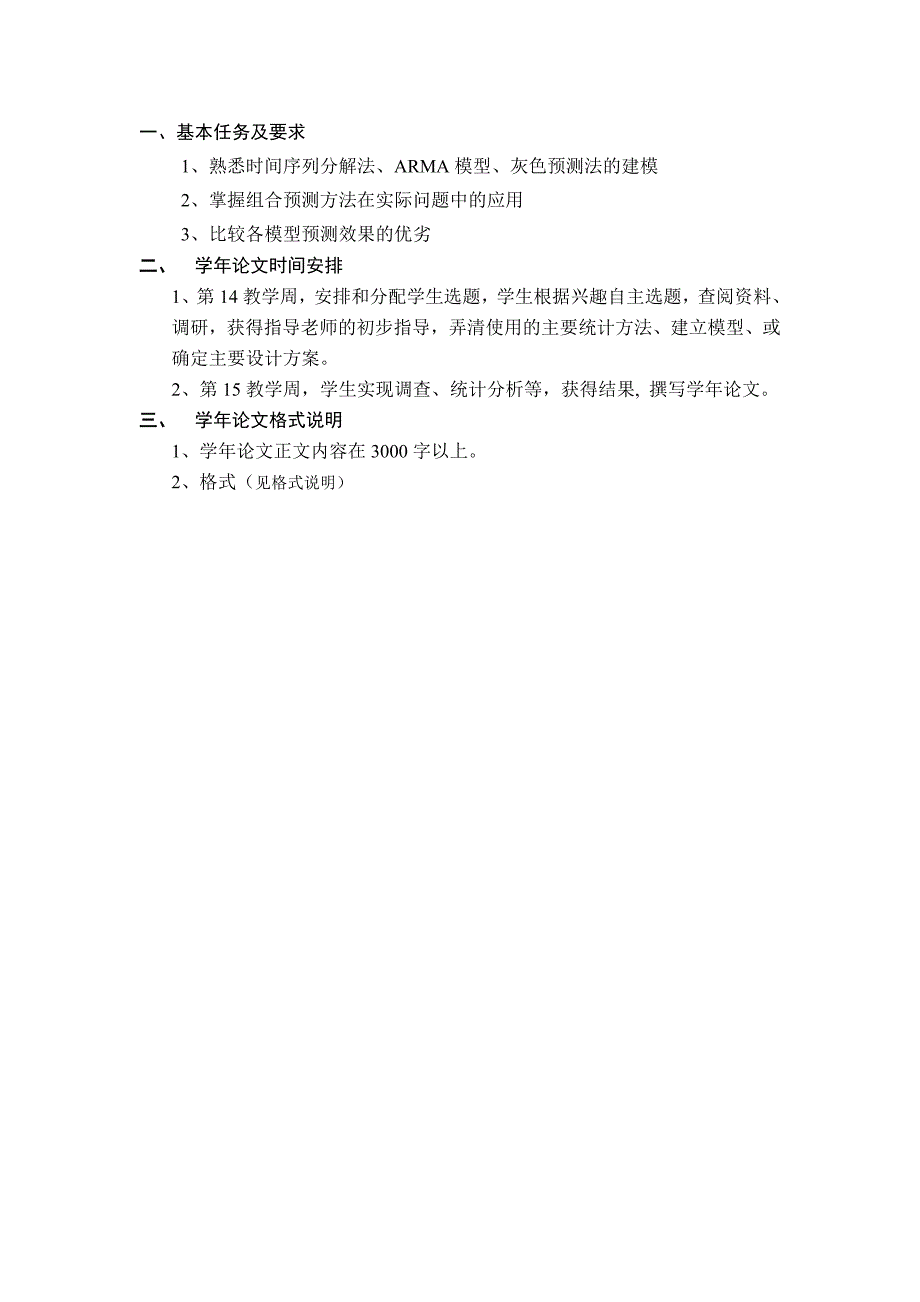 一、基本任务及要求

1、熟悉时间序列分解法、ARMA 模型、灰色预测法的建模

2、掌握组合预测方法在实际问题中的应用

3、比较各模型预测效果的优劣

二、 学年论文时间安排

1、第 14 教学周，安排和分配学生选题，学生根据兴趣自主选题，查阅资料、调研，获得指导老师的初步指导，弄清使用的主要统计方法、建立模型、或确定主要设计方案。

2、第 15 教学周，学生实现调查、统计分析等，获得结果, 撰写学年论文。

三、 学年论文格式说明

1、学年论文正文内容在 3000 字以上。

2、格式（见格式说明）